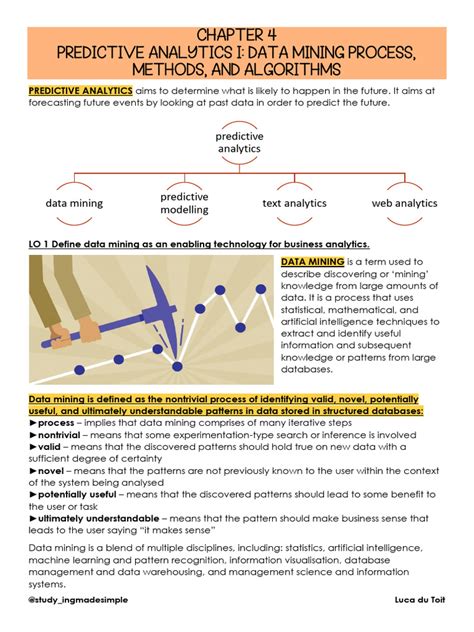 CHAPTER 4
PREDICTIVE ANALYTICS I: DATA MINING PROCESS, METHODS, AND ALGORITHMS

PREDICTIVE ANALYTICS aims to determine what is likely to happen in the future. It aims at forecasting future events by looking at past data in order to predict the future.

predictive analytics

data mining

predictive modelling

text analytics

web analytics

LO 1 Define data mining as an enabling technology for business analytics.

DATA MINING is a term used to describe discovering or 'mining' knowledge from large amounts of data. It is a process that uses statistical, mathematical, and artificial intelligence techniques to extract and identify useful information and subsequent knowledge or patterns from large databases.

Data mining is defined as the nontrivial process of identifying valid, novel, potentially useful, and ultimately understandable patterns in data stored in structured databases:
►process – implies that data mining comprises of many iterative steps
►nontrivial – means that some experimentation-type search or inference is involved
►valid – means that the discovered patterns should hold true on new data with a sufficient degree of certainty
►novel – means that the patterns are not previously known to the user within the context of the system being analysed
►potentially useful – means that the discovered patterns should lead to some benefit to the user or task
►ultimately understandable – means that the pattern should make business sense that leads to the user saying "it makes sense"

Data mining is a blend of multiple disciplines, including: statistics, artificial intelligence, machine learning and pattern recognition, information visualisation, database management and data warehousing, and management science and information systems.

@study_ingmadesimple

Luca du Toit